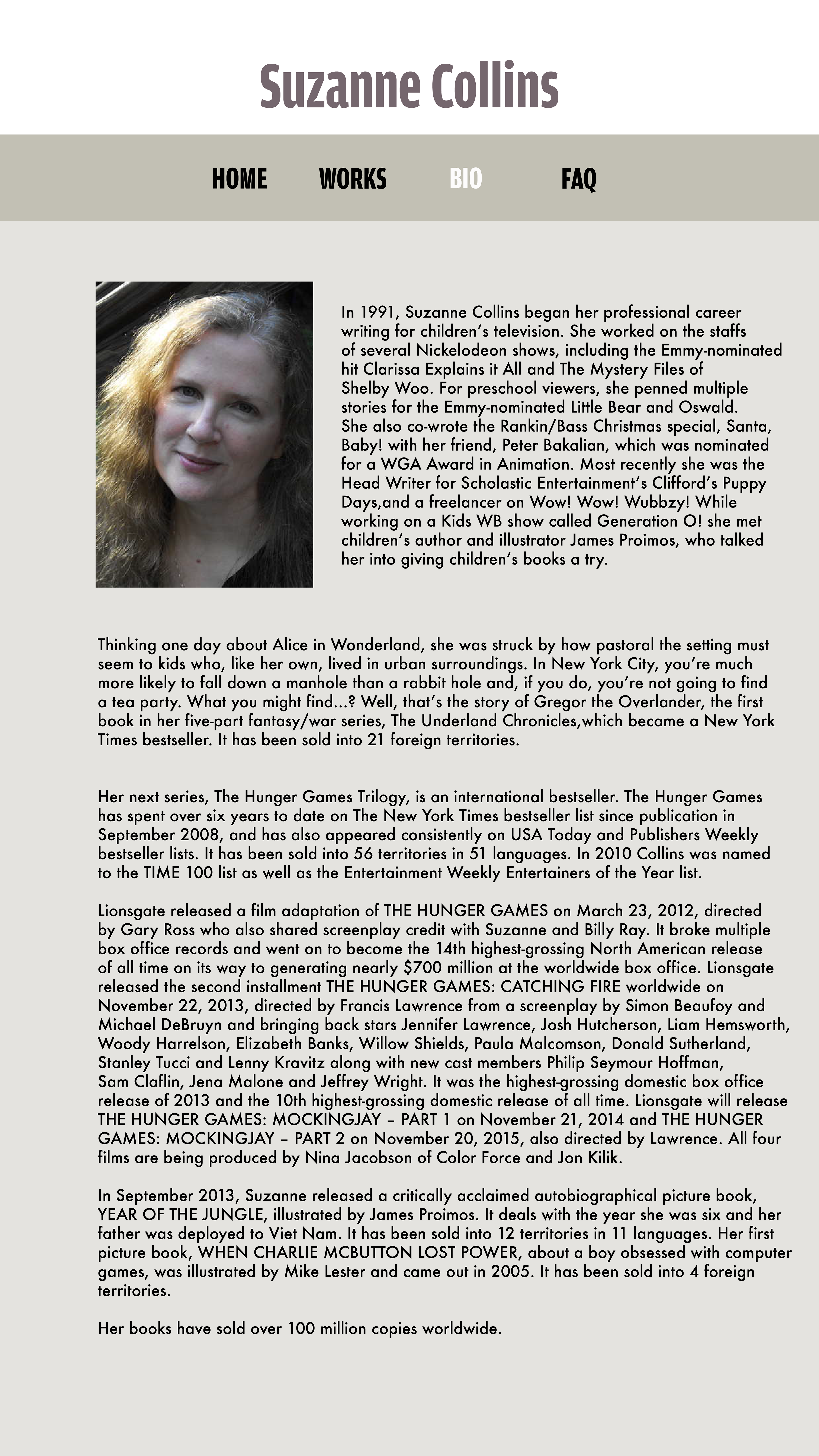 Suzanne Collins

HOME WORKS BIO FAQ

In 1991, Suzanne Collins began her professional career writing for children's television. She worked on the staffs of several Nickelodeon shows, including the Emmy-nominated hit Clarissa Explains it All and The Mystery Files of Shelby Woo. For preschool viewers, she penned multiple stories for the Emmy-nominated Little Bear and Oswald. She also co-wrote the Rankin/Bass Christmas special, Santa, Baby! with her friend, Peter Bakalian, which was nominated for a WGA Award in Animation. Most recently she was the Head Writer for Scholastic Entertainment's Clifford's Puppy Days,and a freelancer on Wow! Wow! Wubbzy! While working on a Kids WB show called Generation O! she met children's author and illustrator James Proimos, who talked her into giving children's books a try.

Thinking one day about Alice in Wonderland, she was struck by how pastoral the setting must seem to kids who, like her own, lived in urban surroundings. In New York City, you're much more likely to fall down a manhole than a rabbit hole and, if you do, you're not going to find a tea party. What you might find...? Well, that's the story of Gregor the Overlander, the first book in her five-part fantasy/war series, The Underland Chronicles,which became a New York Times bestseller. It has been sold into 21 foreign territories.

Her next series, The Hunger Games Trilogy, is an international bestseller. The Hunger Games has spent over six years to date on The New York Times bestseller list since publication in September 2008, and has also appeared consistently on USA Today and Publishers Weekly bestseller lists. It has been sold into 56 territories in 51 languages. In 2010 Collins was named to the TIME 100 list as well as the Entertainment Weekly Entertainers of the Year list.

Lionsgate released a film adaptation of THE HUNGER GAMES on March 23, 2012, directed by Gary Ross who also shared screenplay credit with Suzanne and Billy Ray. It broke multiple box office records and went on to become the 14th highest-grossing North American release of all time on its way to generating nearly $700 million at the worldwide box office. Lionsgate released the second installment THE HUNGER GAMES: CATCHING FIRE worldwide on November 22, 2013, directed by Francis Lawrence from a screenplay by Simon Beaufoy and Michael DeBruyn and bringing back stars Jennifer Lawrence, Josh Hutcherson, Liam Hemsworth, Woody Harrelson, Elizabeth Banks, Willow Shields, Paula Malcomson, Donald Sutherland, Stanley Tucci and Lenny Kravitz along with new cast members Philip Seymour Hoffman, Sam Claflin, Jena Malone and Jeffrey Wright. It was the highest-grossing domestic box office release of 2013 and the 10th highest-grossing domestic release of all time. Lionsgate will release THE HUNGER GAMES: MOCKINGJAY – PART 1 on November 21, 2014 and THE HUNGER GAMES: MOCKINGJAY – PART 2 on November 20, 2015, also directed by Lawrence. All four films are being produced by Nina Jacobson of Color Force and Jon Kilik.

In September 2013, Suzanne released a critically acclaimed autobiographical picture book, YEAR OF THE JUNGLE, illustrated by James Proimos. It deals with the year she was six and her father was deployed to Viet Nam. It has been sold into 12 territories in 11 languages. Her first picture book, WHEN CHARLIE MCBUTTON LOST POWER, about a boy obsessed with computer games, was illustrated by Mike Lester and came out in 2005. It has been sold into 4 foreign territories.

Her books have sold over 100 million copies worldwide.